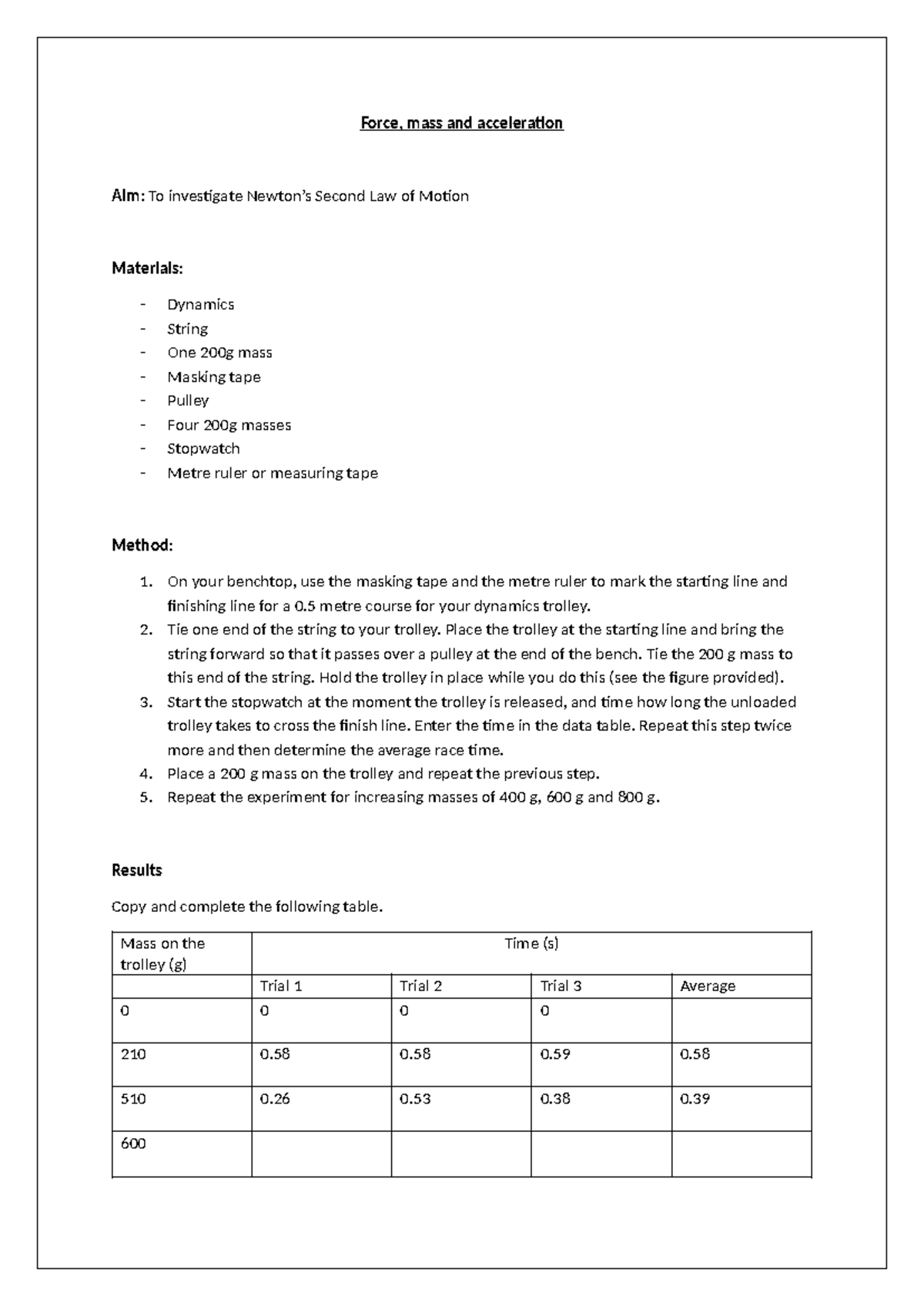 Force, mass and acceleration

Aim: To investigate Newton's Second Law of Motion

Materials:

- Dynamics
- String
- One 200g mass
- Masking tape
- Pulley
- Four 200g masses
- Stopwatch
- Metre ruler or measuring tape

Method:

1. On your benchtop, use the masking tape and the metre ruler to mark the starting line and finishing line for a 0.5 metre course for your dynamics trolley.
2. Tie one end of the string to your trolley. Place the trolley at the starting line and bring the string forward so that it passes over a pulley at the end of the bench. Tie the 200 g mass to this end of the string. Hold the trolley in place while you do this (see the figure provided).
3. Start the stopwatch at the moment the trolley is released, and time how long the unloaded trolley takes to cross the finish line. Enter the time in the data table. Repeat this step twice more and then determine the average race time.
4. Place a 200 g mass on the trolley and repeat the previous step.
5. Repeat the experiment for increasing masses of 400 g, 600 g and 800 g.

Results

Copy and complete the following table.

| Mass on the trolley (g) | Time (s) | | | |
|---|---|---|---|---|
| | Trial 1 | Trial 2 | Trial 3 | Average |
| 0 | 0 | 0 | 0 | |
| 210 | 0.58 | 0.58 | 0.59 | 0.58 |
| 510 | 0.26 | 0.53 | 0.38 | 0.39 |
| 600 | | | | |